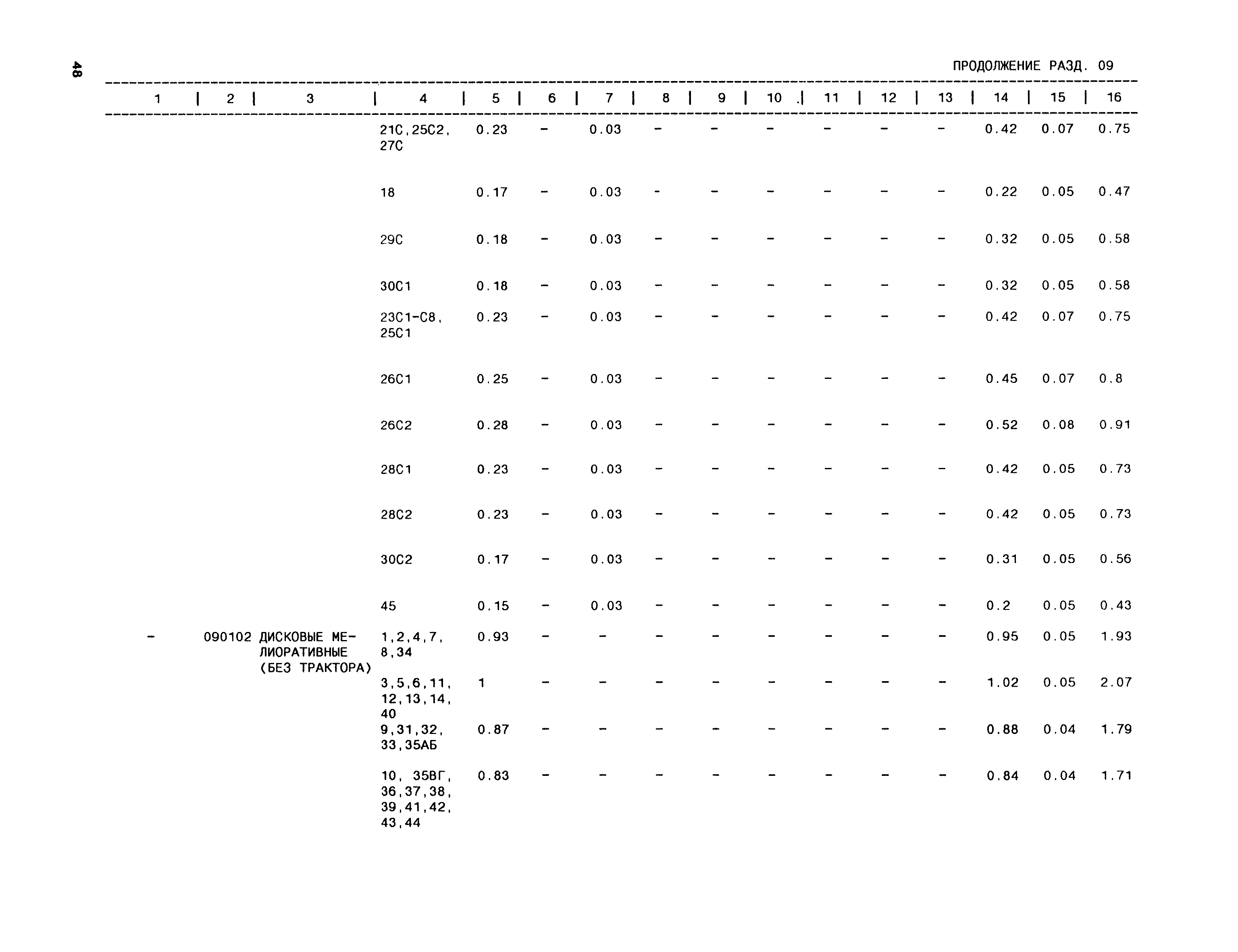 48

ПРОДОЛЖЕНИЕ РАЗД. 09

| 1 | 2 | 3 | 4 | 5 | 6 | 7 | 8 | 9 | 10 | 11 | 12 | 13 | 14 | 15 | 16 |
|---|---|---|---|---|---|---|---|---|---|---|---|---|---|---|---|
| | | | 21С,25С2, 27С | 0.23 | - | 0.03 | - | - | - | - | - | - | 0.42 | 0.07 | 0.75 |
| | | | 18 | 0.17 | - | 0.03 | - | - | - | - | - | - | 0.22 | 0.05 | 0.47 |
| | | | 29С | 0.18 | - | 0.03 | - | - | - | - | - | - | 0.32 | 0.05 | 0.58 |
| | | | 30С1 | 0.18 | - | 0.03 | - | - | - | - | - | - | 0.32 | 0.05 | 0.58 |
| | | | 23С1-С8, 25С1 | 0.23 | - | 0.03 | - | - | - | - | - | - | 0.42 | 0.07 | 0.75 |
| | | | 26С1 | 0.25 | - | 0.03 | - | - | - | - | - | - | 0.45 | 0.07 | 0.8 |
| | | | 26С2 | 0.28 | - | 0.03 | - | - | - | - | - | - | 0.52 | 0.08 | 0.91 |
| | | | 28С1 | 0.23 | - | 0.03 | - | - | - | - | - | - | 0.42 | 0.05 | 0.73 |
| | | | 28С2 | 0.23 | - | 0.03 | - | - | - | - | - | - | 0.42 | 0.05 | 0.73 |
| | | | 30С2 | 0.17 | - | 0.03 | - | - | - | - | - | - | 0.31 | 0.05 | 0.56 |
| | | | 45 | 0.15 | - | 0.03 | - | - | - | - | - | - | 0.2 | 0.05 | 0.43 |
| - | 090102 | ДИСКОВЫЕ МЕЛИОРАТИВНЫЕ (БЕЗ ТРАКТОРА) | 1,2,4,7, 8,34 | 0.93 | - | - | - | - | - | - | - | - | 0.95 | 0.05 | 1.93 |
| | | | 3,5,6,11, 12,13,14, 40 | 1 | - | - | - | - | - | - | - | - | 1.02 | 0.05 | 2.07 |
| | | | 9,31,32, 33,35АБ | 0.87 | - | - | - | - | - | - | - | - | 0.88 | 0.04 | 1.79 |
| | | | 10, 35ВГ, 36,37,38, 39,41,42, 43,44 | 0.83 | - | - | - | - | - | - | - | - | 0.84 | 0.04 | 1.71 |